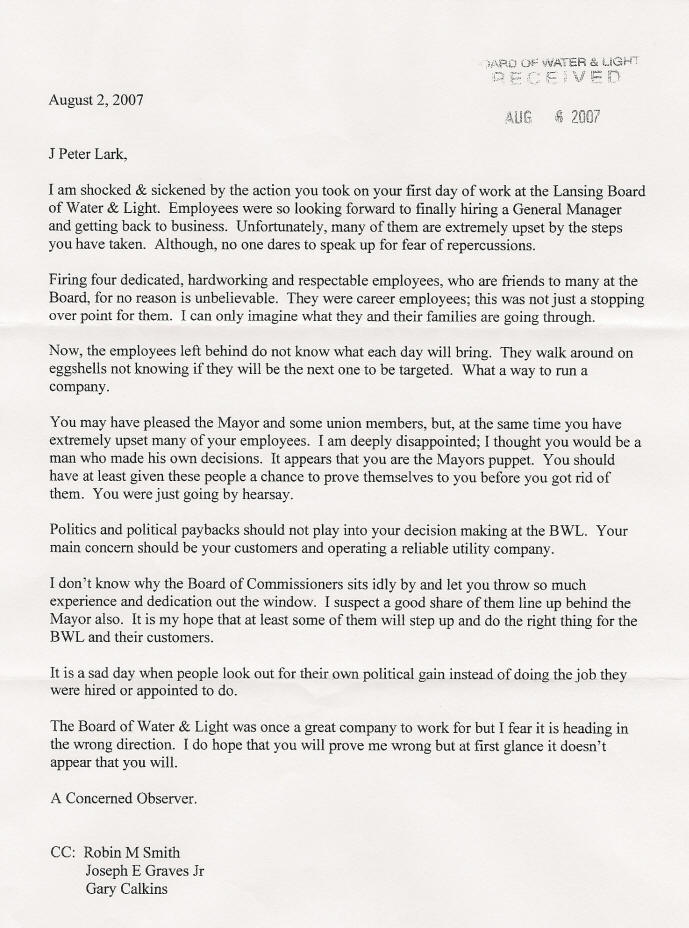 BOARD OF WATER & LIGHT
RECEIVED

AUG 6 2007

August 2, 2007

J Peter Lark,

I am shocked & sickened by the action you took on your first day of work at the Lansing Board of Water & Light. Employees were so looking forward to finally hiring a General Manager and getting back to business. Unfortunately, many of them are extremely upset by the steps you have taken. Although, no one dares to speak up for fear of repercussions.

Firing four dedicated, hardworking and respectable employees, who are friends to many at the Board, for no reason is unbelievable. They were career employees; this was not just a stopping over point for them. I can only imagine what they and their families are going through.

Now, the employees left behind do not know what each day will bring. They walk around on eggshells not knowing if they will be the next one to be targeted. What a way to run a company.

You may have pleased the Mayor and some union members, but, at the same time you have extremely upset many of your employees. I am deeply disappointed; I thought you would be a man who made his own decisions. It appears that you are the Mayors puppet. You should have at least given these people a chance to prove themselves to you before you got rid of them. You were just going by hearsay.

Politics and political paybacks should not play into your decision making at the BWL. Your main concern should be your customers and operating a reliable utility company.

I don't know why the Board of Commissioners sits idly by and let you throw so much experience and dedication out the window. I suspect a good share of them line up behind the Mayor also. It is my hope that at least some of them will step up and do the right thing for the BWL and their customers.

It is a sad day when people look out for their own political gain instead of doing the job they were hired or appointed to do.

The Board of Water & Light was once a great company to work for but I fear it is heading in the wrong direction. I do hope that you will prove me wrong but at first glance it doesn't appear that you will.

A Concerned Observer.

CC: Robin M Smith
Joseph E Graves Jr
Gary Calkins